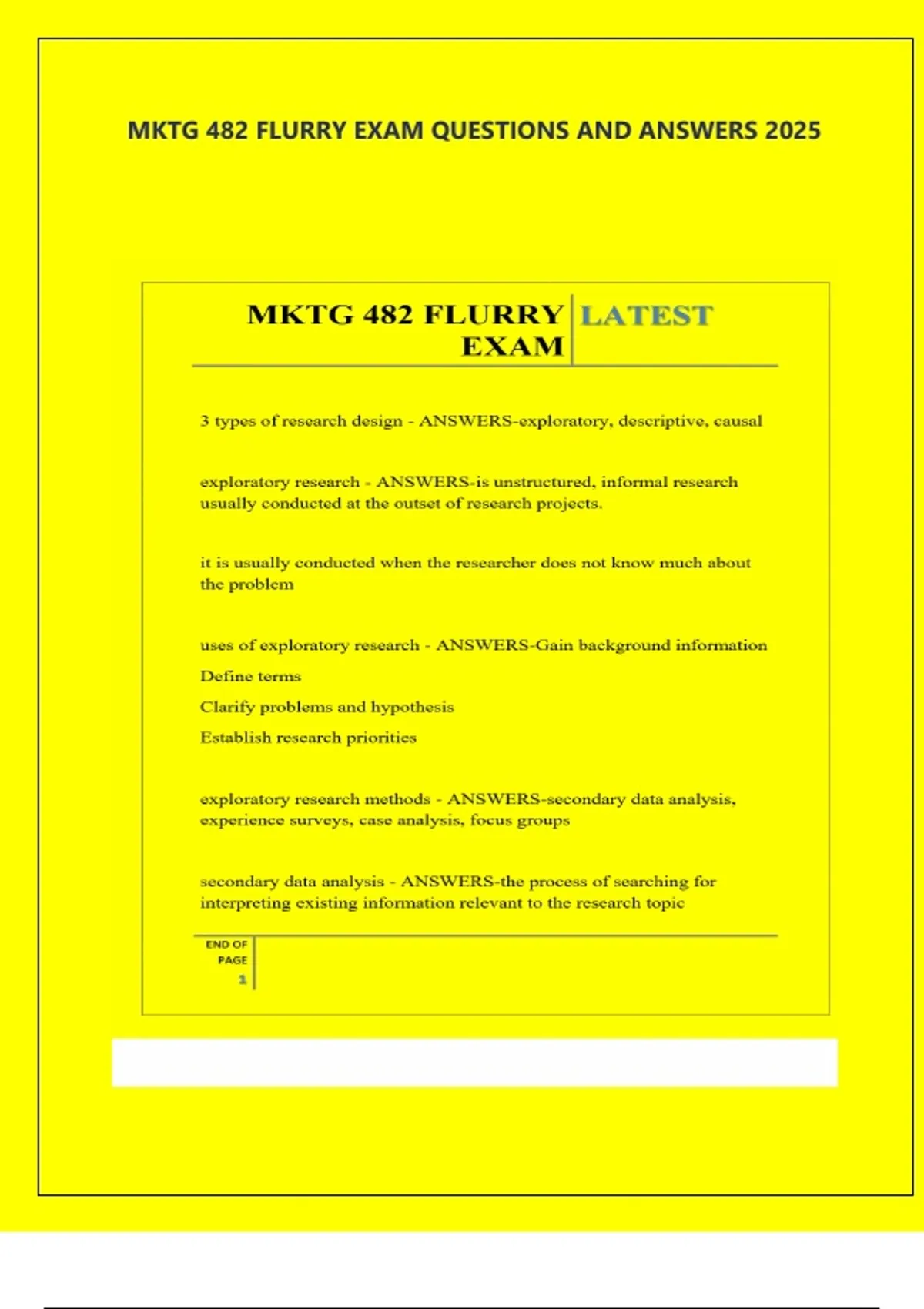 MKTG 482 FLURRY EXAM QUESTIONS AND ANSWERS 2025

MKTG 482 FLURRY EXAM

LATEST

3 types of research design - ANSWERS-exploratory, descriptive, causal

exploratory research - ANSWERS-is unstructured, informal research usually conducted at the outset of research projects.

it is usually conducted when the researcher does not know much about the problem

uses of exploratory research - ANSWERS-Gain background information

Define terms

Clarify problems and hypothesis

Establish research priorities

exploratory research methods - ANSWERS-secondary data analysis, experience surveys, case analysis, focus groups

secondary data analysis - ANSWERS-the process of searching for interpreting existing information relevant to the research topic

END OF PAGE 1